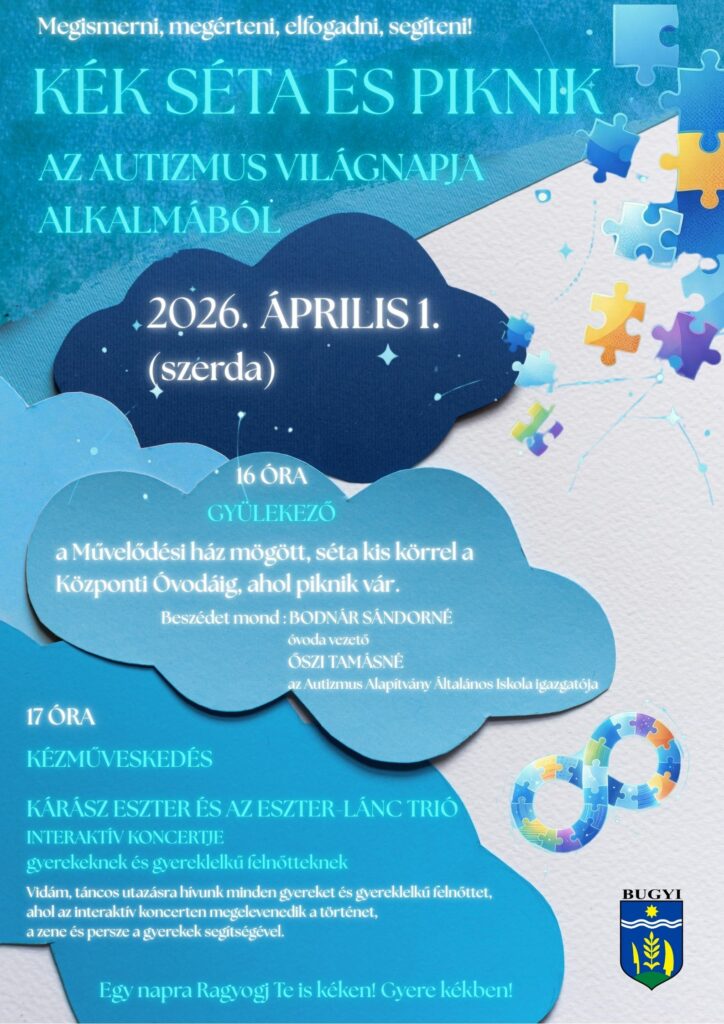 Megismerni, megérteni, elfogadni, segíteni!

KÉK SÉTA ÉS PIKNIK

AZ AUTIZMUS VILÁGNAPJA ALKALMÁBÓL

2026. ÁPRILIS 1.
(szerda)

16 ÓRA

GYÜLEKEZŐ

a Művelődési ház mögött, séta kis körrel a Központi Óvodáig, ahol piknik vár.

Beszédet mond : BODNÁR SÁNDORNÉ
óvoda vezető
ŐSZI TAMÁSNÉ
az Autizmus Alapítvány Általános Iskola igazgatója

17 ÓRA

KÉZMŰVESKEDÉS

KÁRÁSZ ESZTER ÉS AZ ESZTER-LÁNC TRIÓ
INTERAKTÍV KONCERTJE
gyerekeknek és gyereklelkű felnőtteknek

Vidám, táncos utazásra hívunk minden gyereket és gyereklelkű felnőttet, ahol az interaktív koncerten megelevenedik a történet, a zene és persze a gyerekek segítségével.

BUGYI

Egy napra Ragyogj Te is kéken! Gyere kékben!